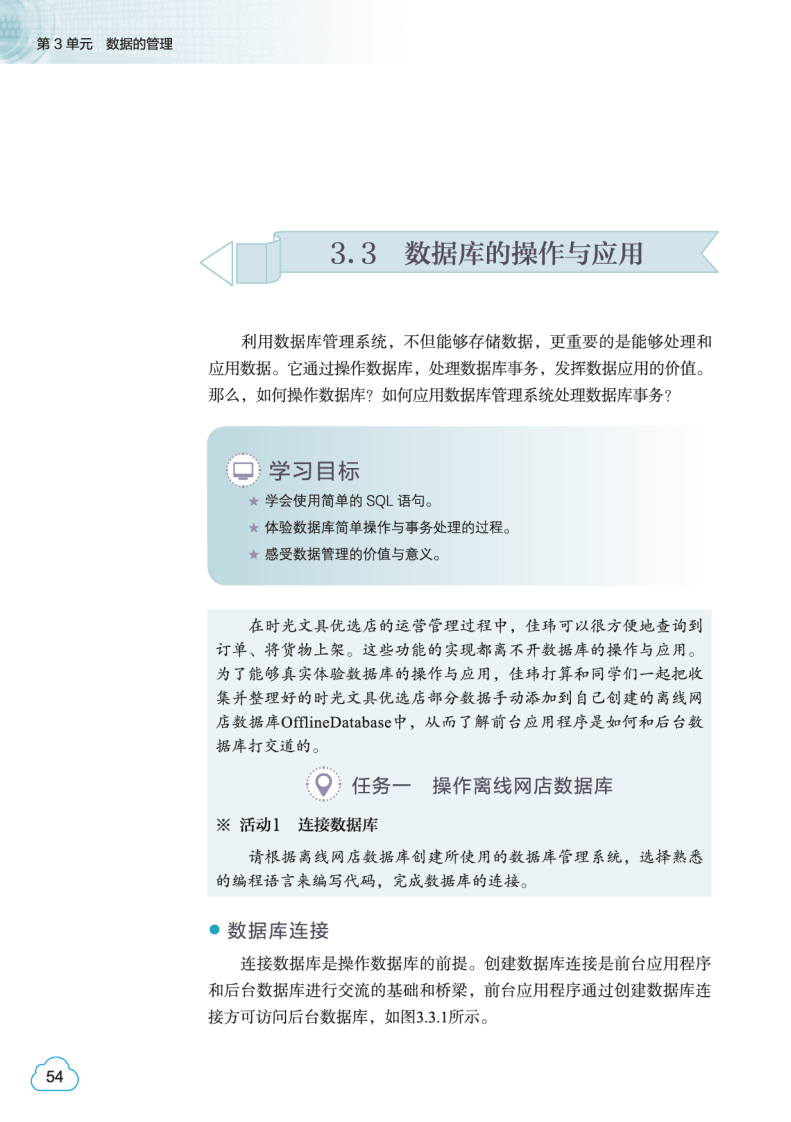 第3单元 数据的管理

3.3 数据库的操作与应用

利用数据库管理系统，不但能够存储数据，更重要的是能够处理和应用数据。它通过操作数据库，处理数据库事务，发挥数据应用的价值。那么，如何操作数据库？如何应用数据库管理系统处理数据库事务？

学习目标

★ 学会使用简单的SQL语句。
★ 体验数据库简单操作与事务处理的过程。
★ 感受数据管理的价值与意义。

在时光文具优选店的运营管理过程中，佳玮可以很方便地查询到订单、将货物上架。这些功能的实现都离不开数据库的操作与应用。为了能够真实体验数据库的操作与应用，佳玮打算和同学们一起把收集并整理好的时光文具优选店部分数据手动添加到自己创建的离线网店数据库OfflineDatabase中，从而了解前台应用程序是如何和后台数据库打交道的。

任务一 操作离线网店数据库

※ 活动1 连接数据库

请根据离线网店数据库创建所使用的数据库管理系统，选择熟悉的编程语言来编写代码，完成数据库的连接。

• 数据库连接

连接数据库是操作数据库的前提。创建数据库连接是前台应用程序和后台数据库进行交流的基础和桥梁，前台应用程序通过创建数据库连接方可访问后台数据库，如图3.3.1所示。

54